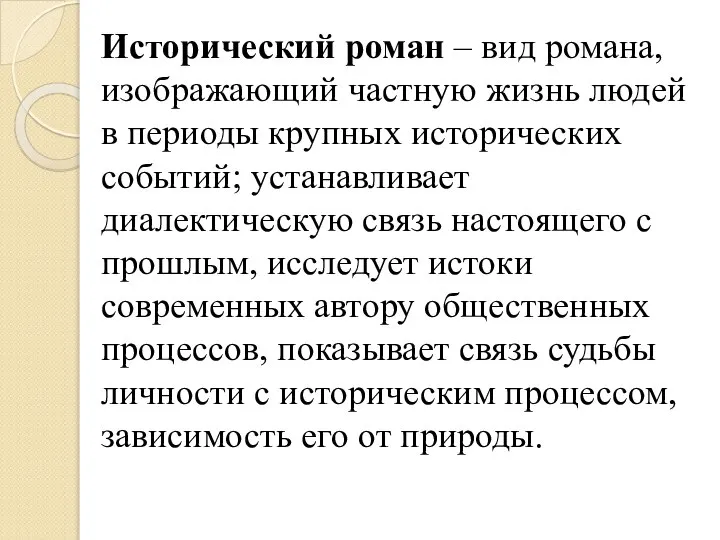 Исторический роман – вид романа, изображающий частную жизнь людей в периоды крупных исторических событий; устанавливает диалектическую связь настоящего с прошлым, исследует истоки современных автору общественных процессов, показывает связь судьбы личности с историческим процессом, зависимость его от природы.